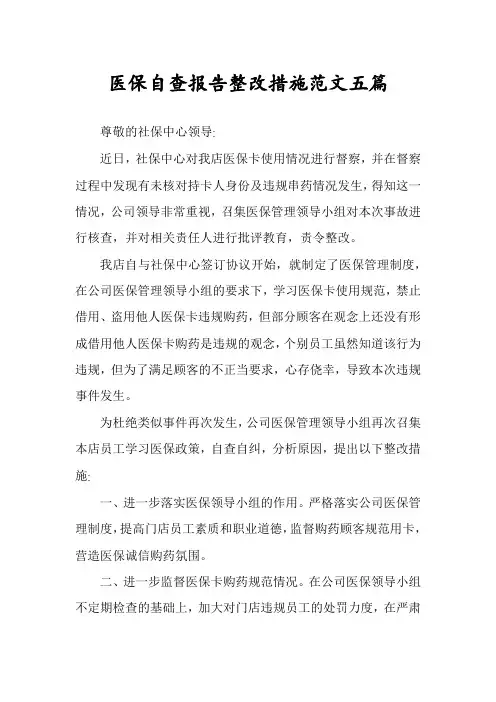 医保自查报告整改措施范文五篇

尊敬的社保中心领导:

近日，社保中心对我店医保卡使用情况进行督察，并在督察过程中发现有未核对持卡人身份及违规串药情况发生，得知这一情况，公司领导非常重视，召集医保管理领导小组对本次事故进行核查，并对相关责任人进行批评教育，责令整改。

我店自与社保中心签订协议开始，就制定了医保管理制度，在公司医保管理领导小组的要求下，学习医保卡使用规范，禁止借用、盗用他人医保卡违规购药，但部分顾客在观念上还没有形成借用他人医保卡购药是违规的观念，个别员工虽然知道该行为违规，但为了满足顾客的不正当要求，心存侥幸，导致本次违规事件发生。

为杜绝类似事件再次发生，公司医保管理领导小组再次召集本店员工学习医保政策，自查自纠，分析原因，提出以下整改措施:

一、进一步落实医保领导小组的作用。严格落实公司医保管理制度，提高门店员工素质和职业道德，监督购药顾客规范用卡，营造医保诚信购药氛围。

二、进一步监督医保卡购药规范情况。在公司医保领导小组不定期检查的基础上，加大对门店违规员工的处罚力度，在严肃